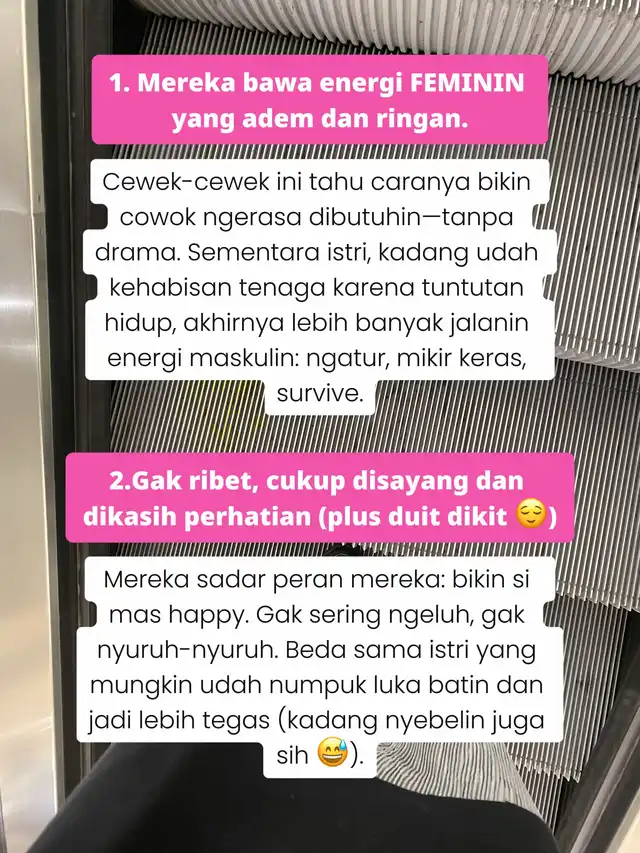 1. Mereka bawa energi FEMININ yang adem dan ringan.

Cewek-cewek ini tahu caranya bikin cowok ngerasa dibutuhin—tanpa drama. Sementara istri, kadang udah kehabisan tenaga karena tuntutan hidup, akhirnya lebih banyak jalanin energi maskulin: ngatur, mikir keras, survive.

2.Gak ribet, cukup disayang dan dikasih perhatian (plus duit dikit 😌)

Mereka sadar peran mereka: bikin si mas happy. Gak sering ngeluh, gak nyuruh-nyuruh. Beda sama istri yang mungkin udah numpuk luka batin dan jadi lebih tegas (kadang nyebelin juga sih 😅).